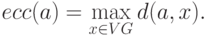 $ecc(a) = \max_{x \in VG} d(a, x).$